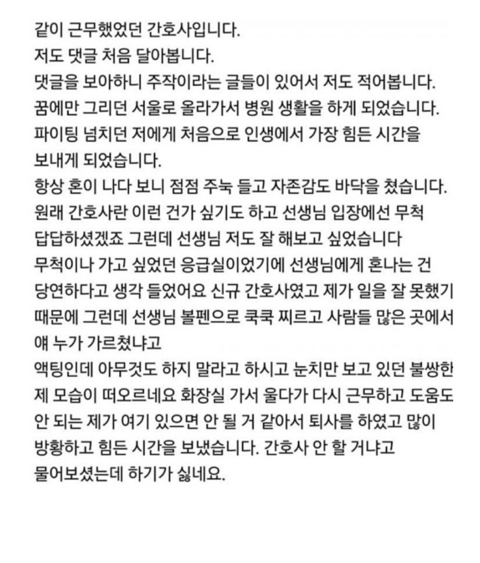 같이 근무했었던 간호사입니다.
저도 댓글 처음 달아봅니다.
댓글을 보아하니 주작이라는 글들이 있어서 저도 적어봅니다.
꿈에만 그리던 서울로 올라가서 병원 생활을 하게 되었습니다.
파이팅 넘치던 저에게 처음으로 인생에서 가장 힘든 시간을 보내게 되었습니다.
항상 혼이 나다 보니 점점 주눅 들고 자존감도 바닥을 쳤습니다.
원래 간호사란 이런 건가 싶기도 하고 선생님 입장에선 무척 답답하셨겠죠 그런데 선생님 저도 잘 해보고 싶었습니다
무척이나 가고 싶었던 응급실이었기에 선생님에게 혼나는 건 당연하다고 생각 들었어요 신규 간호사였고 제가 일을 잘 못했기 때문에 그런데 선생님 볼펜으로 쿡쿡 찌르고 사람들 많은 곳에서 얘 누가 가르쳤냐고
액팅인데 아무것도 하지 말라고 하시고 눈치만 보고 있던 불쌍한 제 모습이 떠오르네요 화장실 가서 울다가 다시 근무하고 도움도 안 되는 제가 여기 있으면 안 될 거 같아서 퇴사를 하였고 많이 방황하고 힘든 시간을 보냈습니다. 간호사 안 할 거냐고 물어보셨는데 하기가 싫네요.